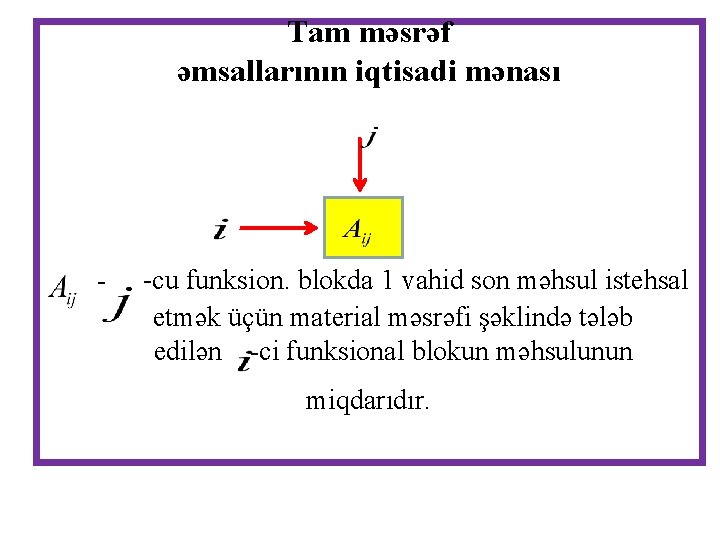 Tam məsrəf
əmsallarının iqtisadi mənası

$j$

$i$

$A_{ij}$

$A_{ij}$ - $j$ -cu funksion. blokda 1 vahid son məhsul istehsal etmək üçün material məsrəfi şəklində tələb edilən $i$-ci funksional blokun məhsulunun miqdarıdır.